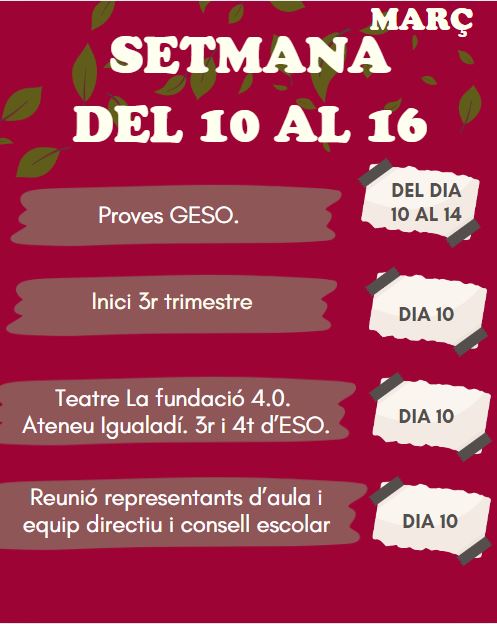 MARÇ

SETMANA
DEL 10 AL 16

Proves GESO.

DEL DIA
10 AL 14

Inici 3r trimestre

DIA 10

Teatre La fundació 4.0.
Ateneu Igualadí. 3r i 4t d'ESO.

DIA 10

Reunió representants d'aula i
equip directiu i consell escolar

DIA 10